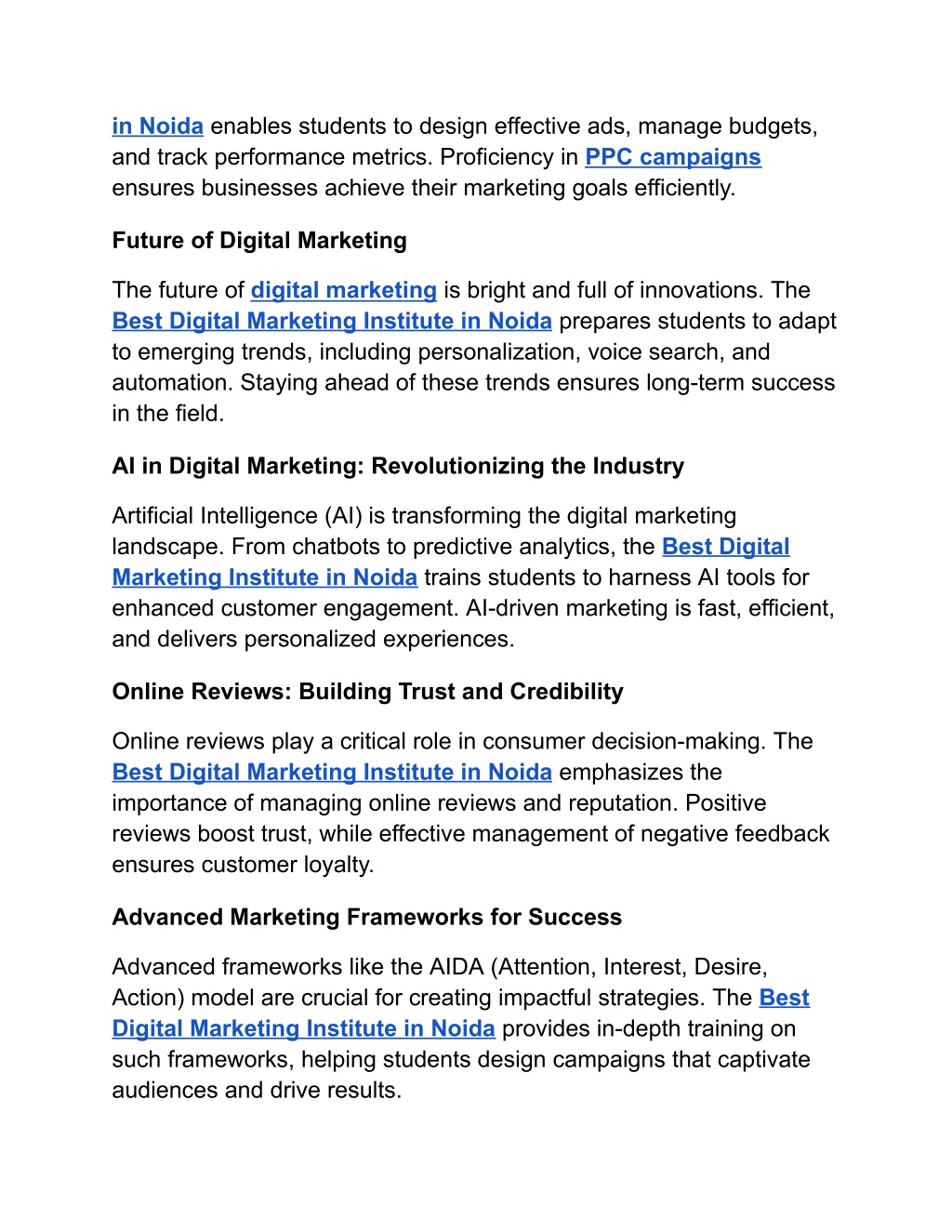 in Noida enables students to design effective ads, manage budgets, and track performance metrics. Proficiency in PPC campaigns ensures businesses achieve their marketing goals efficiently.

Future of Digital Marketing

The future of digital marketing is bright and full of innovations. The Best Digital Marketing Institute in Noida prepares students to adapt to emerging trends, including personalization, voice search, and automation. Staying ahead of these trends ensures long-term success in the field.

AI in Digital Marketing: Revolutionizing the Industry

Artificial Intelligence (AI) is transforming the digital marketing landscape. From chatbots to predictive analytics, the Best Digital Marketing Institute in Noida trains students to harness AI tools for enhanced customer engagement. AI-driven marketing is fast, efficient, and delivers personalized experiences.

Online Reviews: Building Trust and Credibility

Online reviews play a critical role in consumer decision-making. The Best Digital Marketing Institute in Noida emphasizes the importance of managing online reviews and reputation. Positive reviews boost trust, while effective management of negative feedback ensures customer loyalty.

Advanced Marketing Frameworks for Success

Advanced frameworks like the AIDA (Attention, Interest, Desire, Action) model are crucial for creating impactful strategies. The Best Digital Marketing Institute in Noida provides in-depth training on such frameworks, helping students design campaigns that captivate audiences and drive results.